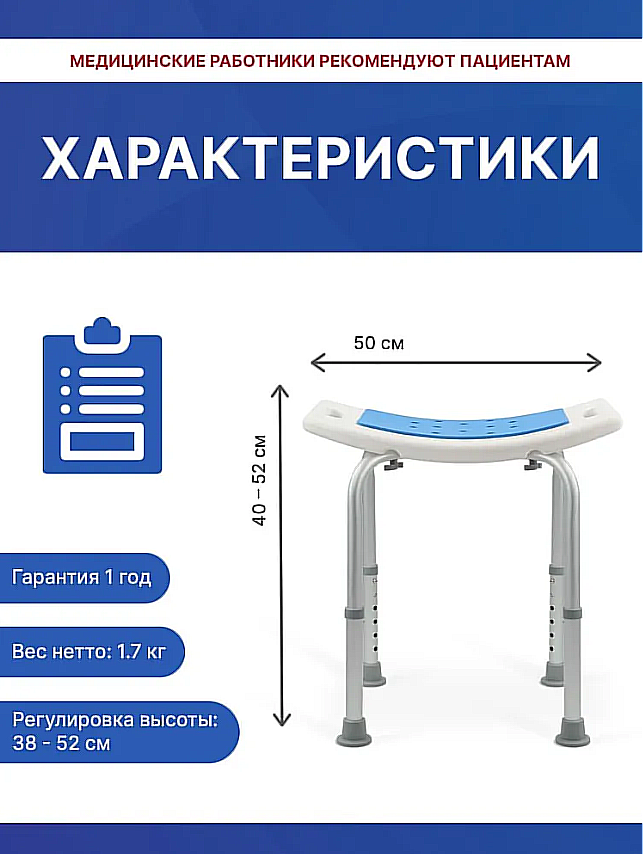 МЕДИЦИНСКИЕ РАБОТНИКИ РЕКОМЕНДУЮТ ПАЦИЕНТАМ

ХАРАКТЕРИСТИКИ

50 см

40 – 52 см

Гарантия 1 год

Вес нетто: 1.7 кг

Регулировка высоты: 38 - 52 см